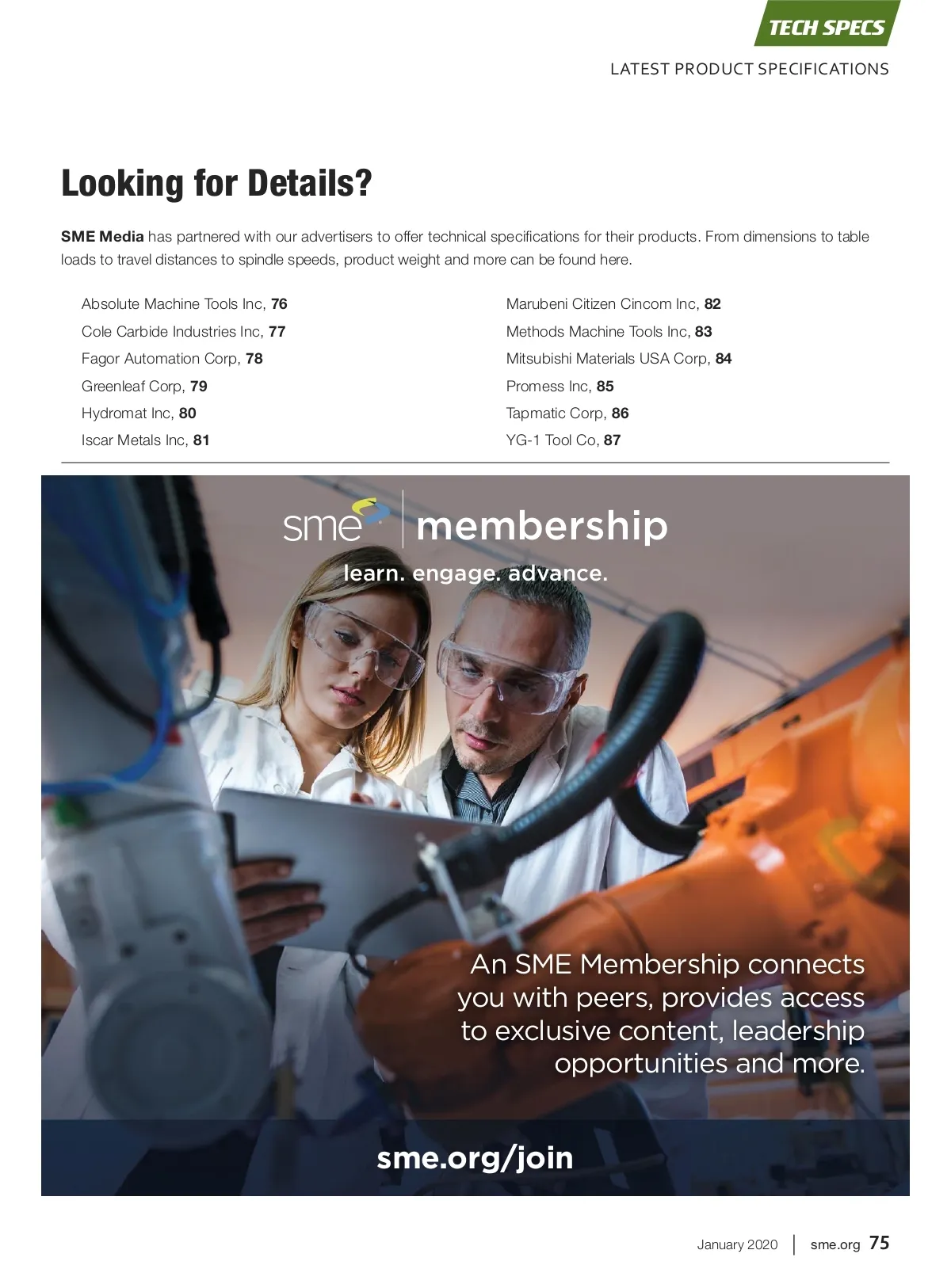 TECH SPECS

LATEST PRODUCT SPECIFICATIONS

Looking for Details?

SME Media has partnered with our advertisers to offer technical specifications for their products. From dimensions to table loads to travel distances to spindle speeds, product weight and more can be found here.

Absolute Machine Tools Inc, 76
Cole Carbide Industries Inc, 77
Fagor Automation Corp, 78
Greenleaf Corp, 79
Hydromat Inc, 80
Iscar Metals Inc, 81

Marubeni Citizen Cincom Inc, 82
Methods Machine Tools Inc, 83
Mitsubishi Materials USA Corp, 84
Promess Inc, 85
Tapmatic Corp, 86
YG-1 Tool Co, 87

sme membership

learn. engage. advance.

An SME Membership connects you with peers, provides access to exclusive content, leadership opportunities and more.

sme.org/join

January 2020 sme.org 75